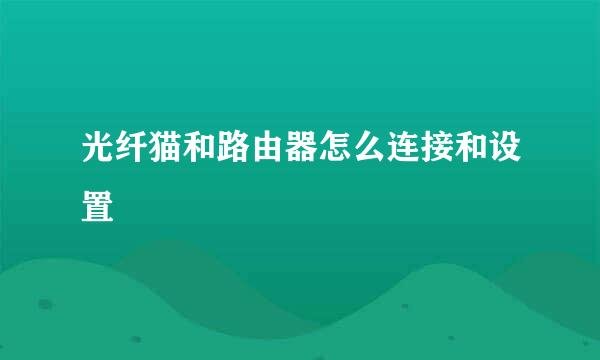 光纤猫和路由器怎么连接和设置